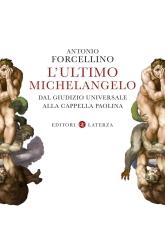 ANTONIO
FORCELLINO

L'ULTIMO
MICHELANGELO

DAL GIUDIZIO UNIVERSALE
ALLA CAPPELLA PAOLINA

EDITORI LATERZA